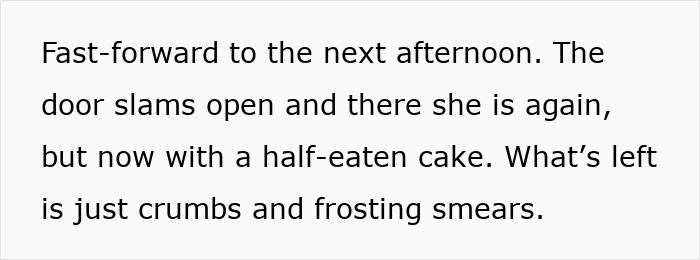 Fast-forward to the next afternoon. The door slams open and there she is again, but now with a half-eaten cake. What’s left is just crumbs and frosting smears.